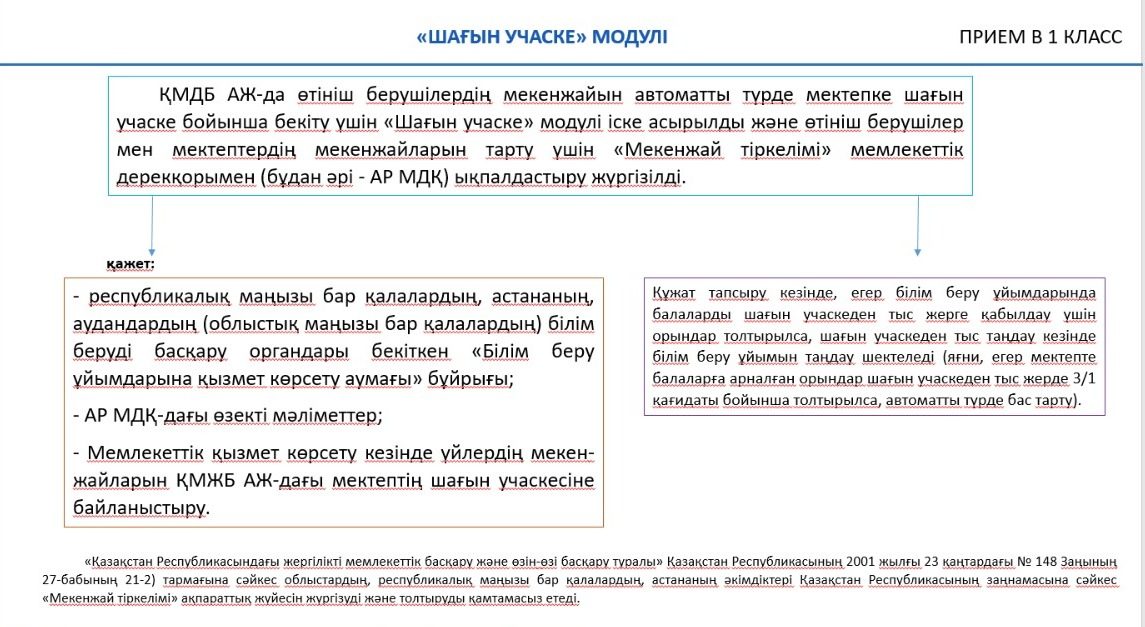 «ШАҒЫН УЧАСКЕ» МОДУЛІ

ПРИЕМ В 1 КЛАСС

ҚМДБ АЖ-да өтініш берушілердің мекенжайын автоматты түрде мектепке шағын учаске бойынша бекіту үшін «Шағын учаске» модулі іске асырылды және өтініш берушілер мен мектептердің мекенжайларын тарту үшін «Мекенжай тіркелімі» мемлекеттік дерекқорымен (бұдан әрі - АР МДҚ) ықпалдастыру жүргізілді.

қажет:

- республикалық маңызы бар қалалардың, астананың, аудандардың (облыстық маңызы бар қалалардың) білім беруді басқару органдары бекіткен «Білім беру ұйымдарына қызмет көрсету аумағы» бұйрығы;

- АР МДҚ-дағы өзекті мәліметтер;

- Мемлекеттік қызмет көрсету кезінде үйлердің мекенжайларын ҚМЖБ АЖ-дағы мектептің шағын учаскесіне байланыстыру.

Құжат тапсыру кезінде, егер білім беру ұйымдарында балаларды шағын учаскеден тыс жерге қабылдау үшін орындар толтырылса, шағын учаскеден тыс таңдау кезінде білім беру ұйымын таңдау шектеледі (яғни, егер мектепте балаларға арналған орындар шағын учаскеден тыс жерде 3/1 қағидаты бойынша толтырылса, автоматты түрде бас тарту).

«Қазақстан Республикасындағы жергілікті мемлекеттік басқару және өзін-өзі басқару туралы» Қазақстан Республикасының 2001 жылғы 23 қаңтардағы № 148 Заңының 27-бабының 21-2) тармағына сәйкес облыстардың, республикалық маңызы бар қалалардың, астананың әкімдіктері Қазақстан Республикасының заңнамасына сәйкес «Мекенжай тіркелімі» ақпараттық жүйесін жүргізуді және толтыруды қамтамасыз етеді.